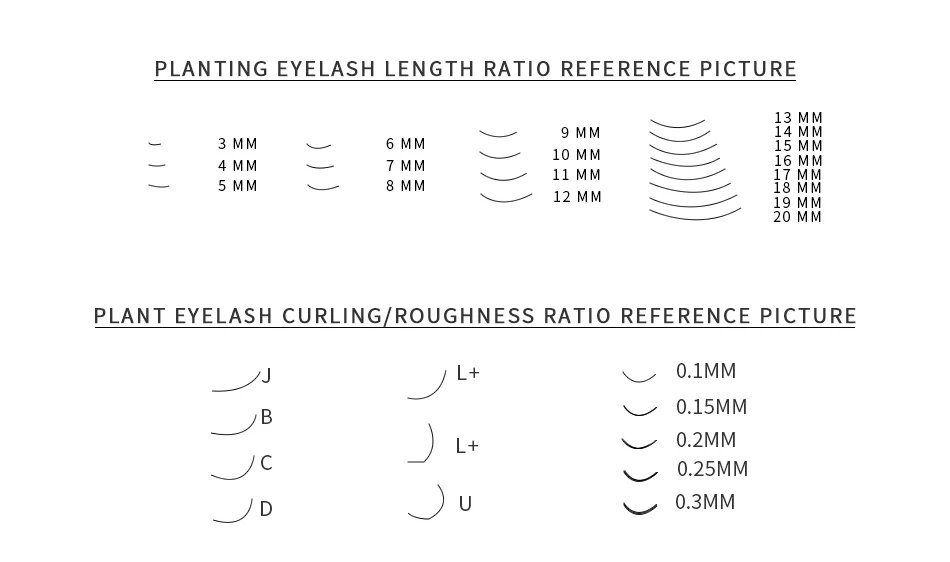 PLANTING EYELASH LENGTH RATIO REFERENCE PICTURE

3 MM
4 MM
5 MM

6 MM
7 MM
8 MM

9 MM
10 MM
11 MM
12 MM

13 MM
14 MM
15 MM
16 MM
17 MM
18 MM
19 MM
20 MM

PLANT EYELASH CURLING/ROUGHNESS RATIO REFERENCE PICTURE

J
B
C
D

L+
L+
U

0.1MM
0.15MM
0.2MM
0.25MM
0.3MM